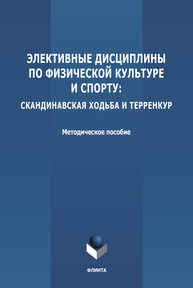 ЭЛЕКТИВНЫЕ ДИСЦИПЛИНЫ ПО ФИЗИЧЕСКОЙ КУЛЬТУРЕ И СПОРТУ:
СКАНДИНАВСКАЯ ХОДЬБА И ТЕРРЕНКУР

Методическое пособие

ФЛИНТА